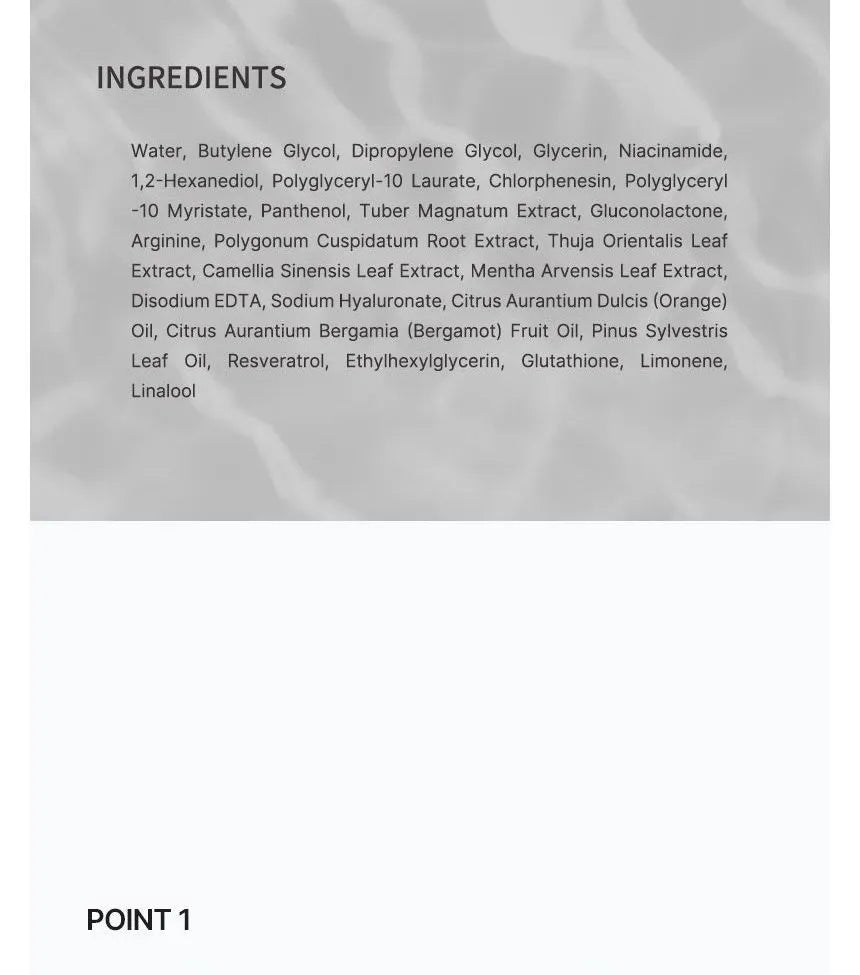 INGREDIENTS

Water, Butylene Glycol, Dipropylene Glycol, Glycerin, Niacinamide, 1,2-Hexanediol, Polyglyceryl-10 Laurate, Chlorphenesin, Polyglyceryl -10 Myristate, Panthenol, Tuber Magnatum Extract, Gluconolactone, Arginine, Polygonum Cuspidatum Root Extract, Thuja Orientalis Leaf Extract, Camellia Sinensis Leaf Extract, Mentha Arvensis Leaf Extract, Disodium EDTA, Sodium Hyaluronate, Citrus Aurantium Dulcis (Orange) Oil, Citrus Aurantium Bergamia (Bergamot) Fruit Oil, Pinus Sylvestris Leaf Oil, Resveratrol, Ethylhexylglycerin, Glutathione, Limonene, Linalool

POINT 1